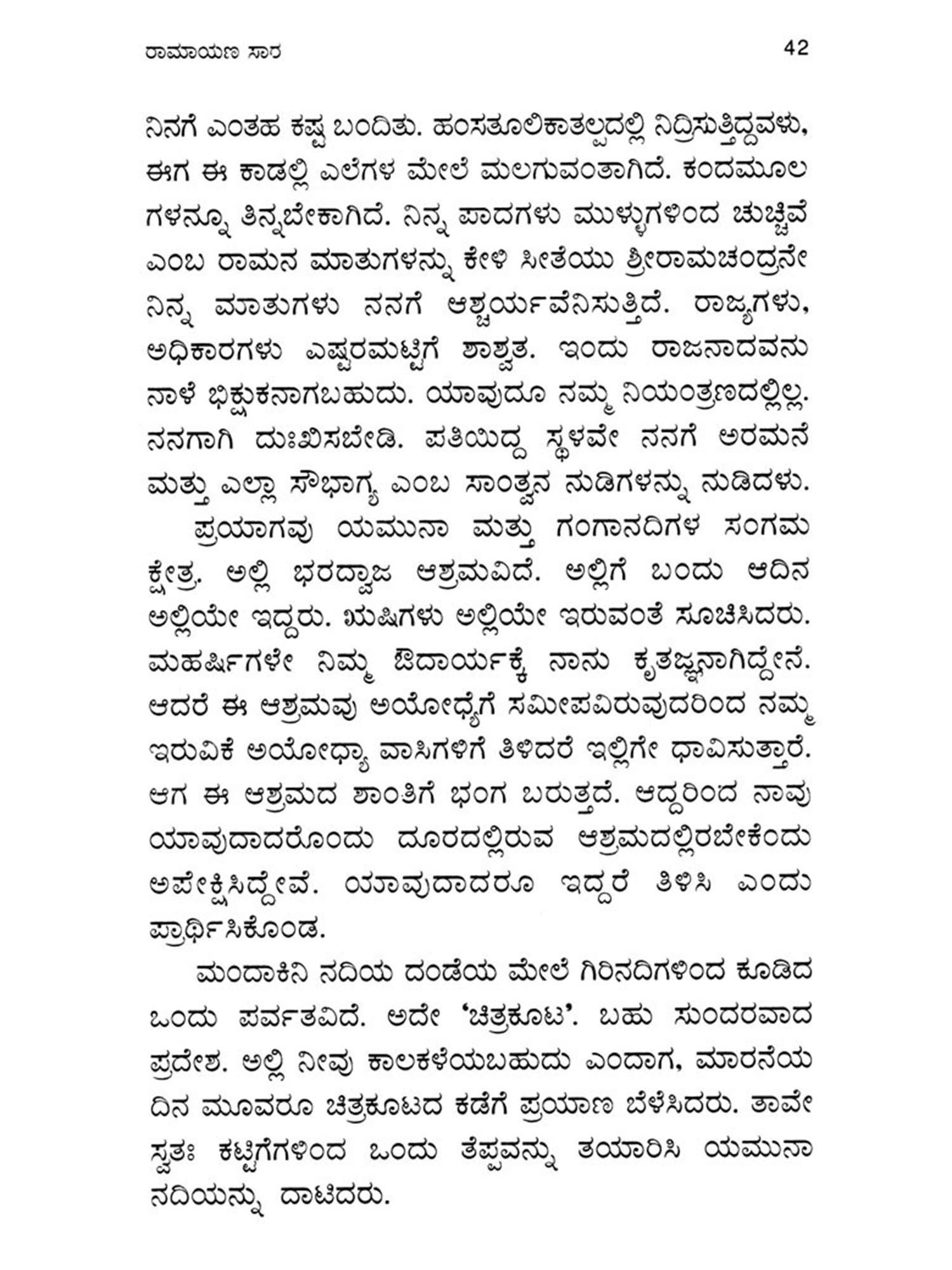 ರಾಮಾಯಣ ಸಾರ 42

ನಿನಗೆ ಎಂತಹ ಕಷ್ಟ ಬಂದಿತು. ಹಂಸತೂಲಿಕಾತಲ್ಪದಲ್ಲಿ ನಿದ್ರಿಸುತ್ತಿದ್ದವಳು, ಈಗ ಈ ಕಾಡಲ್ಲಿ ಎಲೆಗಳ ಮೇಲೆ ಮಲಗುವಂತಾಗಿದೆ. ಕಂದಮೂಲ ಗಳನ್ನೂ ತಿನ್ನಬೇಕಾಗಿದೆ. ನಿನ್ನ ಪಾದಗಳು ಮುಳ್ಳುಗಳಿಂದ ಚುಚ್ಚಿವೆ ಎಂಬ ರಾಮನ ಮಾತುಗಳನ್ನು ಕೇಳಿ ಸೀತೆಯು ಶ್ರೀರಾಮಚಂದ್ರನೇ ನಿನ್ನ ಮಾತುಗಳು ನನಗೆ ಆಶ್ಚರ್ಯವೆನಿಸುತ್ತಿದೆ. ರಾಜ್ಯಗಳು, ಅಧಿಕಾರಗಳು ಎಷ್ಟರಮಟ್ಟಿಗೆ ಶಾಶ್ವತ. ಇಂದು ರಾಜನಾದವನು ನಾಳೆ ಭಿಕ್ಷುಕನಾಗಬಹುದು. ಯಾವುದೂ ನಮ್ಮ ನಿಯಂತ್ರಣದಲ್ಲಿಲ್ಲ. ನನಗಾಗಿ ದುಃಖಿಸಬೇಡಿ. ಪತಿಯಿದ್ದ ಸ್ಥಳವೇ ನನಗೆ ಅರಮನೆ ಮತ್ತು ಎಲ್ಲಾ ಸೌಭಾಗ್ಯ ಎಂಬ ಸಾಂತ್ವನ ನುಡಿಗಳನ್ನು ನುಡಿದಳು.

ಪ್ರಯಾಗವು ಯಮುನಾ ಮತ್ತು ಗಂಗಾನದಿಗಳ ಸಂಗಮ ಕ್ಷೇತ್ರ. ಅಲ್ಲಿ ಭರದ್ವಾಜ ಆಶ್ರಮವಿದೆ. ಅಲ್ಲಿಗೆ ಬಂದು ಆದಿನ ಅಲ್ಲಿಯೇ ಇದ್ದರು. ಋಷಿಗಳು ಅಲ್ಲಿಯೇ ಇರುವಂತೆ ಸೂಚಿಸಿದರು. ಮಹರ್ಷಿಗಳೇ ನಿಮ್ಮ ಔದಾರ್ಯಕ್ಕೆ ನಾನು ಕೃತಜ್ಞನಾಗಿದ್ದೇನೆ. ಆದರೆ ಈ ಆಶ್ರಮವು ಅಯೋಧ್ಯೆಗೆ ಸಮೀಪವಿರುವುದರಿಂದ ನಮ್ಮ ಇರುವಿಕೆ ಅಯೋಧ್ಯಾ ವಾಸಿಗಳಿಗೆ ತಿಳಿದರೆ ಇಲ್ಲಿಗೇ ಧಾವಿಸುತ್ತಾರೆ. ಆಗ ಈ ಆಶ್ರಮದ ಶಾಂತಿಗೆ ಭಂಗ ಬರುತ್ತದೆ. ಆದ್ದರಿಂದ ನಾವು ಯಾವುದಾದರೊಂದು ದೂರದಲ್ಲಿರುವ ಆಶ್ರಮದಲ್ಲಿರಬೇಕೆಂದು ಅಪೇಕ್ಷಿಸಿದ್ದೇವೆ. ಯಾವುದಾದರೂ ಇದ್ದರೆ ತಿಳಿಸಿ ಎಂದು ಪ್ರಾರ್ಥಿಸಿಕೊಂಡ.

ಮಂದಾಕಿನಿ ನದಿಯ ದಂಡೆಯ ಮೇಲೆ ಗಿರಿನದಿಗಳಿಂದ ಕೂಡಿದ ಒಂದು ಪರ್ವತವಿದೆ. ಅದೇ 'ಚಿತ್ರಕೂಟ'. ಬಹು ಸುಂದರವಾದ ಪ್ರದೇಶ. ಅಲ್ಲಿ ನೀವು ಕಾಲಕಳೆಯಬಹುದು ಎಂದಾಗ, ಮಾರನೆಯ ದಿನ ಮೂವರೂ ಚಿತ್ರಕೂಟದ ಕಡೆಗೆ ಪ್ರಯಾಣ ಬೆಳೆಸಿದರು. ತಾವೇ ಸ್ವತಃ ಕಟ್ಟಿಗೆಗಳಿಂದ ಒಂದು ತೆಪ್ಪವನ್ನು ತಯಾರಿಸಿ ಯಮುನಾ ನದಿಯನ್ನು ದಾಟಿದರು.